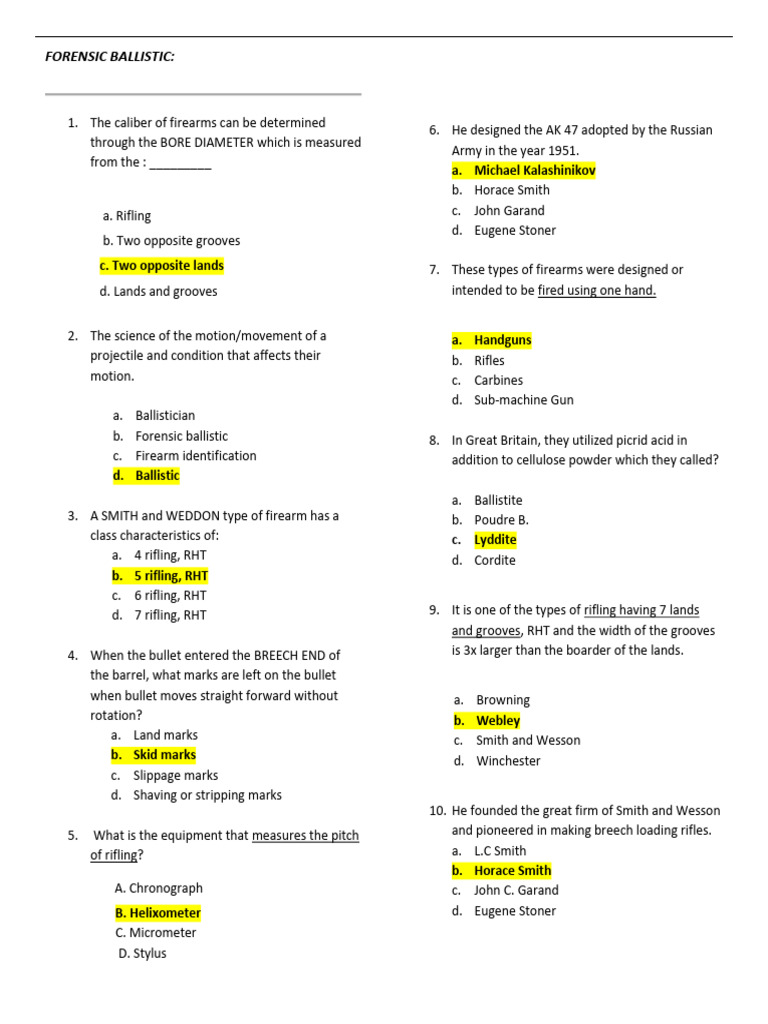 FORENSIC BALLISTIC:

1. The caliber of firearms can be determined through the BORE DIAMETER which is measured from the : _________

a. Rifling
b. Two opposite grooves
c. Two opposite lands
d. Lands and grooves

2. The science of the motion/movement of a projectile and condition that affects their motion.

a. Ballistician
b. Forensic ballistic
c. Firearm identification
d. Ballistic

3. A SMITH and WEDDON type of firearm has a class characteristics of:
a. 4 rifling, RHT
b. 5 rifling, RHT
c. 6 rifling, RHT
d. 7 rifling, RHT

4. When the bullet entered the BREECH END of the barrel, what marks are left on the bullet when bullet moves straight forward without rotation?
a. Land marks
b. Skid marks
c. Slippage marks
d. Shaving or stripping marks

5. What is the equipment that measures the pitch of rifling?

A. Chronograph
B. Helixometer
C. Micrometer
D. Stylus

6. He designed the AK 47 adopted by the Russian Army in the year 1951.
a. Michael Kalashinikov
b. Horace Smith
c. John Garand
d. Eugene Stoner

7. These types of firearms were designed or intended to be fired using one hand.

a. Handguns
b. Rifles
c. Carbines
d. Sub-machine Gun

8. In Great Britain, they utilized picrid acid in addition to cellulose powder which they called?

a. Ballistite
b. Poudre B.
c. Lyddite
d. Cordite

9. It is one of the types of rifling having 7 lands and grooves, RHT and the width of the grooves is 3x larger than the boarder of the lands.

a. Browning
b. Webley
c. Smith and Wesson
d. Winchester

10. He founded the great firm of Smith and Wesson and pioneered in making breech loading rifles.
a. L.C Smith
b. Horace Smith
c. John C. Garand
d. Eugene Stoner